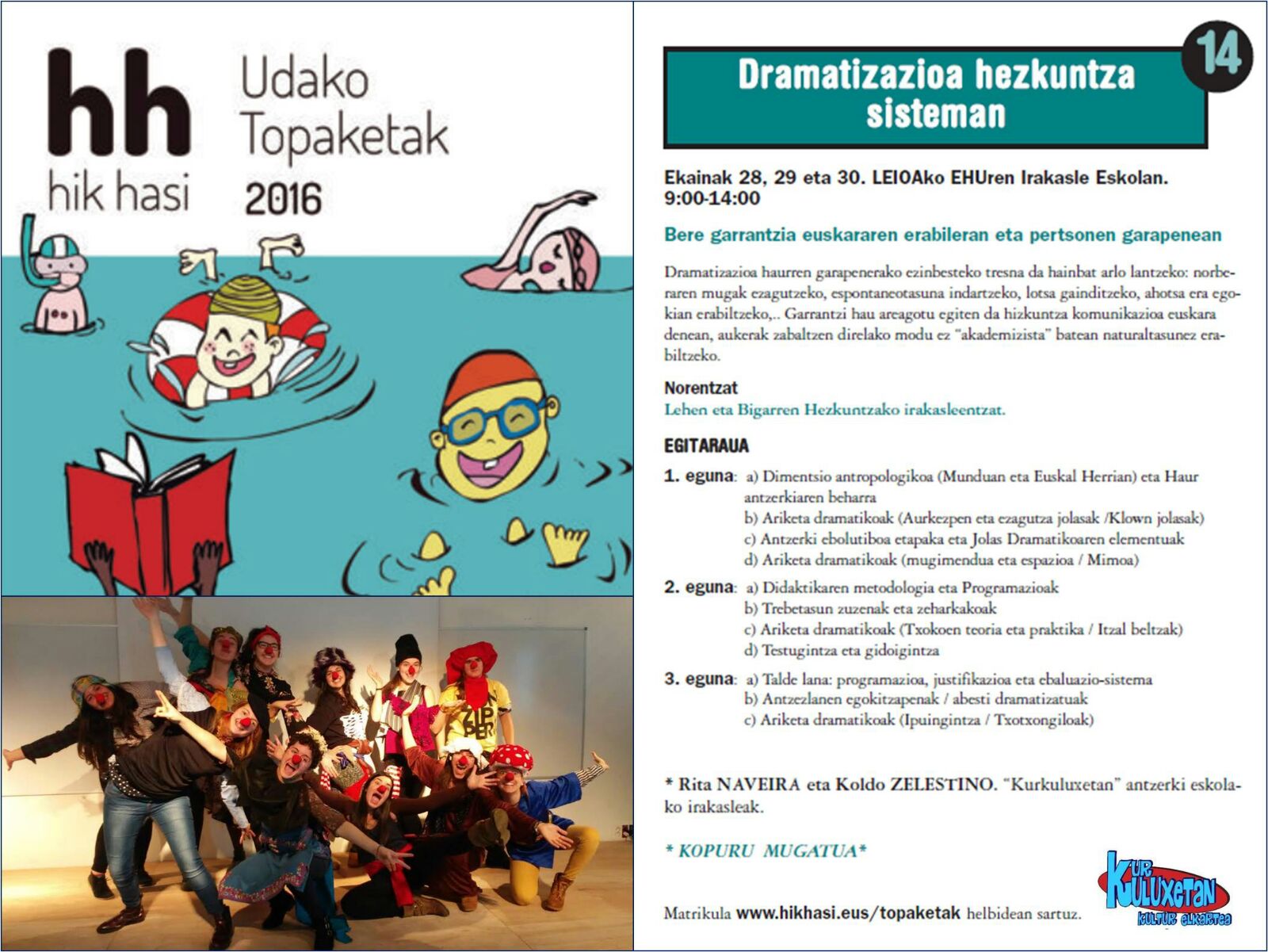 hh
hik hasi

Udako Topaketak
2016

ZIP PER

14

Dramatizazioa hezkuntza sisteman

Ekainak 28, 29 eta 30. LEIOAko EHUren Irakasle Eskolan. 9:00-14:00

Bere garrantzia euskararen erabileran eta pertsonen garapenean

Dramatizazioa haurren garapenerako ezinbesteko tresna da hainbat arlo lantzeko: norberaren mugak ezagutzeko, espontaneotasuna indartzeko, lotsa gainditzeko, ahotsa era egokian erabiltzeko,.. Garrantzi hau areagotu egiten da hizkuntza komunikazioa euskara denean, aukerak zabaltzen direlako modu ez "akademizista" batean naturaltasunez erabiltzeko.

Norentzat
Lehen eta Bigarren Hezkuntzako irakasleentzat.

EGITARAUA

1. eguna: a) Dimentsio antropologikoa (Munduan eta Euskal Herrian) eta Haur antzerkiaren beharra
b) Ariketa dramatikoak (Aurkezpen eta ezagutza jolasak /Klown jolasak)
c) Antzerki ebolutiboa etapaka eta Jolas Dramatikoaren elementuak
d) Ariketa dramatikoak (mugimendua eta espazioa / Mimoa)

2. eguna: a) Didaktikaren metodologia eta Programazioak
b) Trebetasun zuzenak eta zeharkakoak
c) Ariketa dramatikoak (Txokoen teoria eta praktika / Itzal beltzak)
d) Testugintza eta gidoigintza

3. eguna: a) Talde lana: programazioa, justifikazioa eta ebaluazio-sistema
b) Antzezlanen egokitzapenak / abesti dramatizatuak
c) Ariketa dramatikoak (Ipuingintza / Txotxongiloak)

* Rita NAVEIRA eta Koldo ZELESTINO. "Kurkuluxetan" antzerki eskolako irakasleak.

* KOPURU MUGATUA*

Matrikula www.hikhasi.eus/topaketak helbidean sartuz.

KURKULUXETAN
KULTUR ELKARTEA